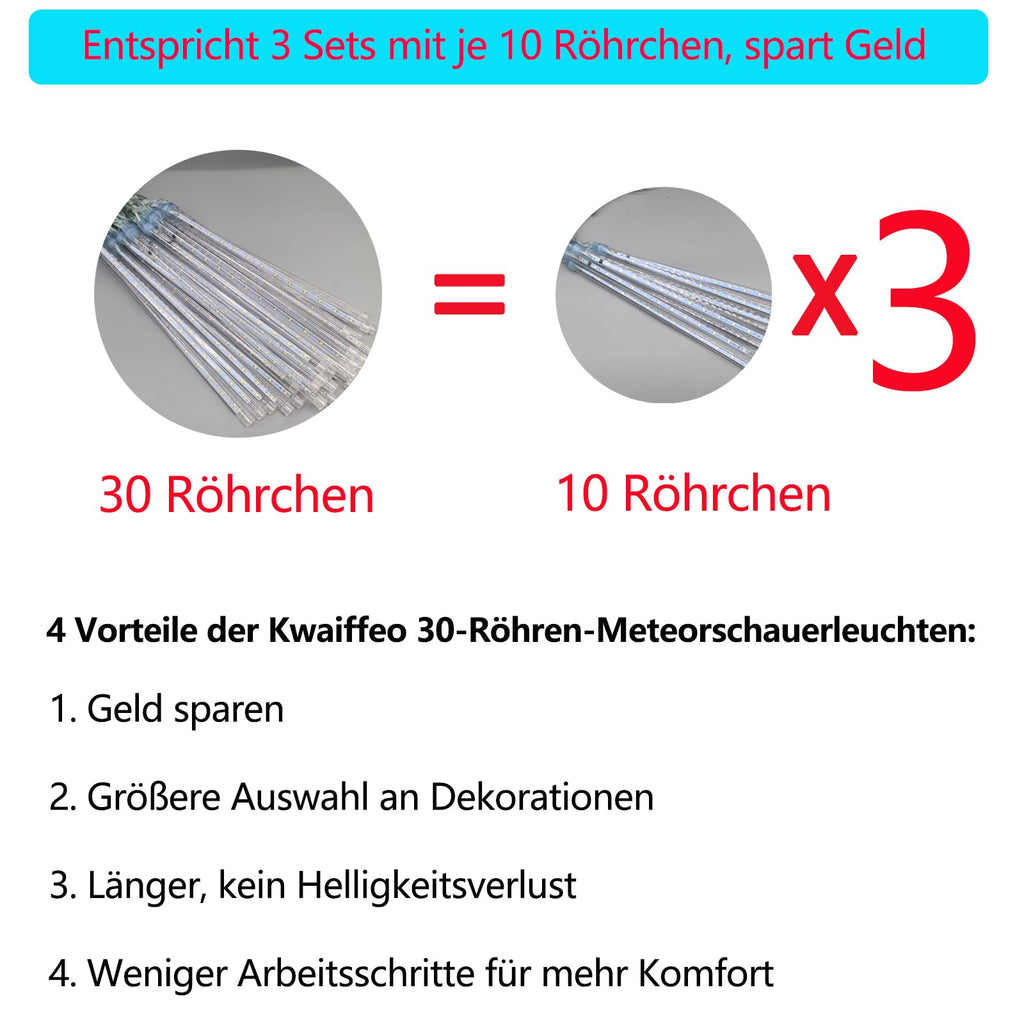 Entspricht 3 Sets mit je 10 Röhrchen, spart Geld

=

x3

30 Röhrchen

10 Röhrchen

4 Vorteile der Kwaiffeo 30-Röhren-Meteorschauerleuchten:

1. Geld sparen

2. Größere Auswahl an Dekorationen

3. Länger, kein Helligkeitsverlust

4. Weniger Arbeitsschritte für mehr Komfort